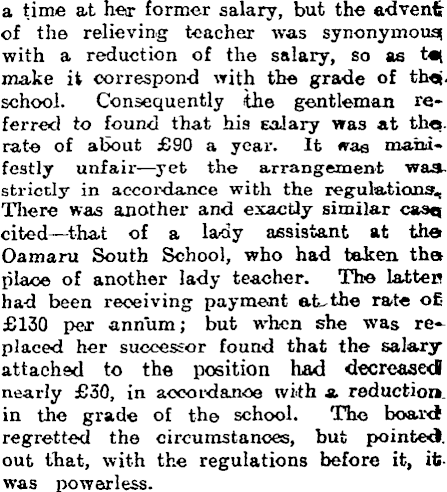 a time at her former salary, but the advent of the relieving teacher was synonymous with a reduction of the salary, so as to make it correspond with the grade of the school. Consequently the gentleman referred to found that his salary was at the rate of about £90 a year. It was manifestly unfair—yet the arrangement was strictly in accordance with the regulations. There was another and exactly similar case cited—that of a lady assistant at the Oamaru South School, who had taken the place of another lady teacher. The latter had been receiving payment at the rate of £130 per annum; but when she was replaced her successor found that the salary attached to the position had decreased nearly £30, in accordance with a reduction in the grade of the school. The board regretted the circumstances, but pointed out that, with the regulations before it, it was powerless.